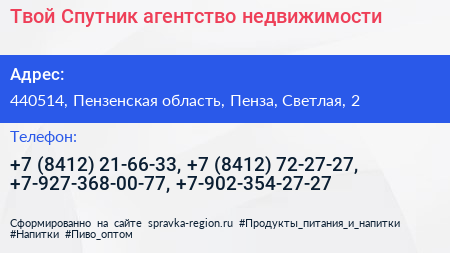 Твой Спутник агентство недвижимости

Адрес:

440514, Пензенская область, Пенза, Светлая, 2

Телефон:

+7 (8412) 21-66-33, +7 (8412) 72-27-27, +7-927-368-00-77, +7-902-354-27-27

Сформированно на сайте spravka-region.ru #Продукты_питания_и_напитки #Напитки #Пиво_оптом